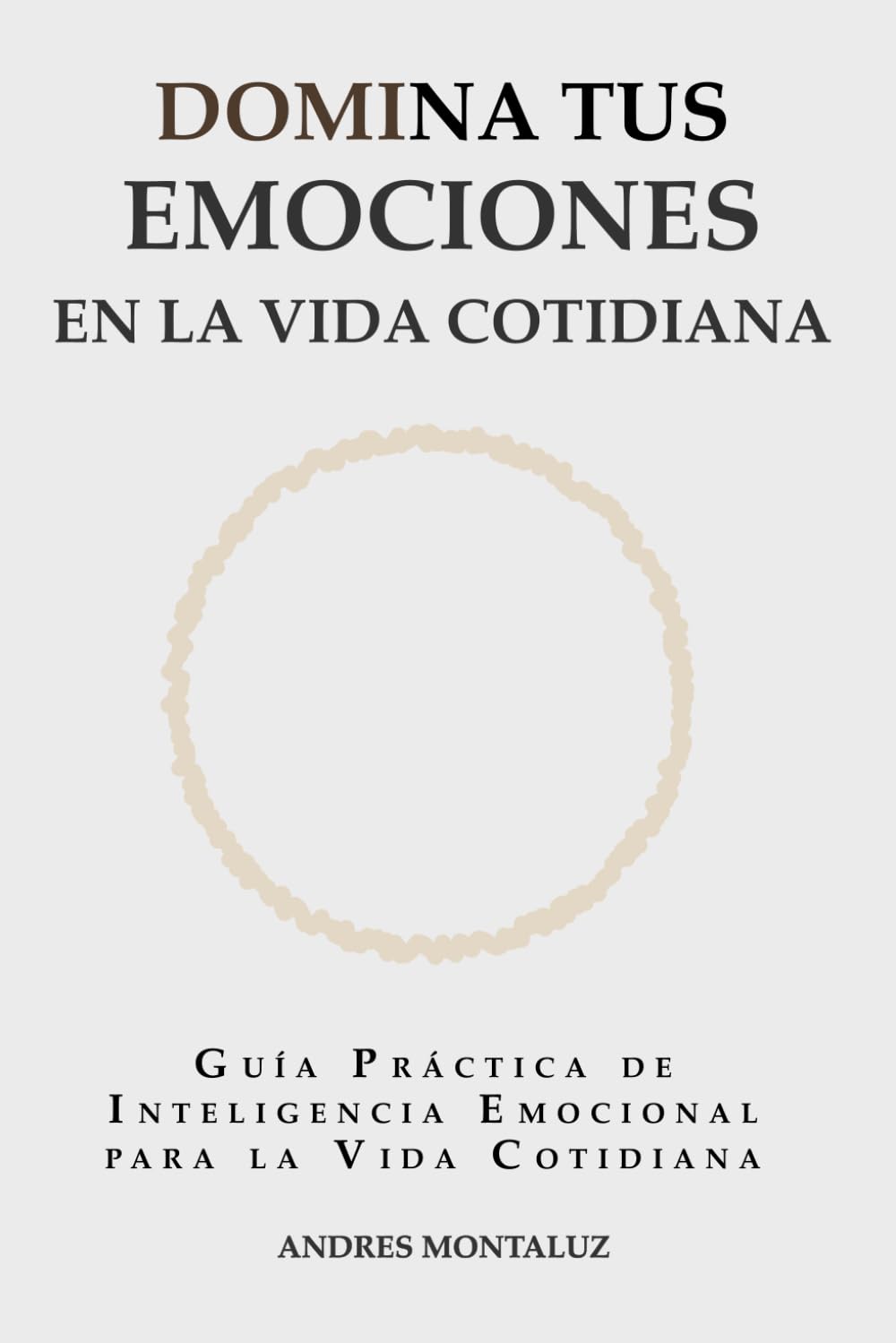 DOMINA TUS
EMOCIONES
EN LA VIDA COTIDIANA

Guía Práctica de Inteligencia Emocional para la Vida Cotidiana

ANDRES MONTALUZ